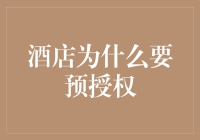 酒店为什么要预授权